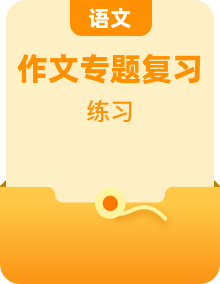 语文

作文专题复习

练习